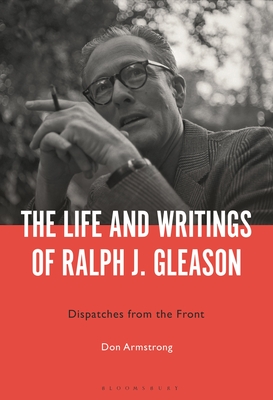 THE LIFE AND WRITINGS OF RALPH J. GLEASON

Dispatches from the Front

Don Armstrong

BLOOMSBURY